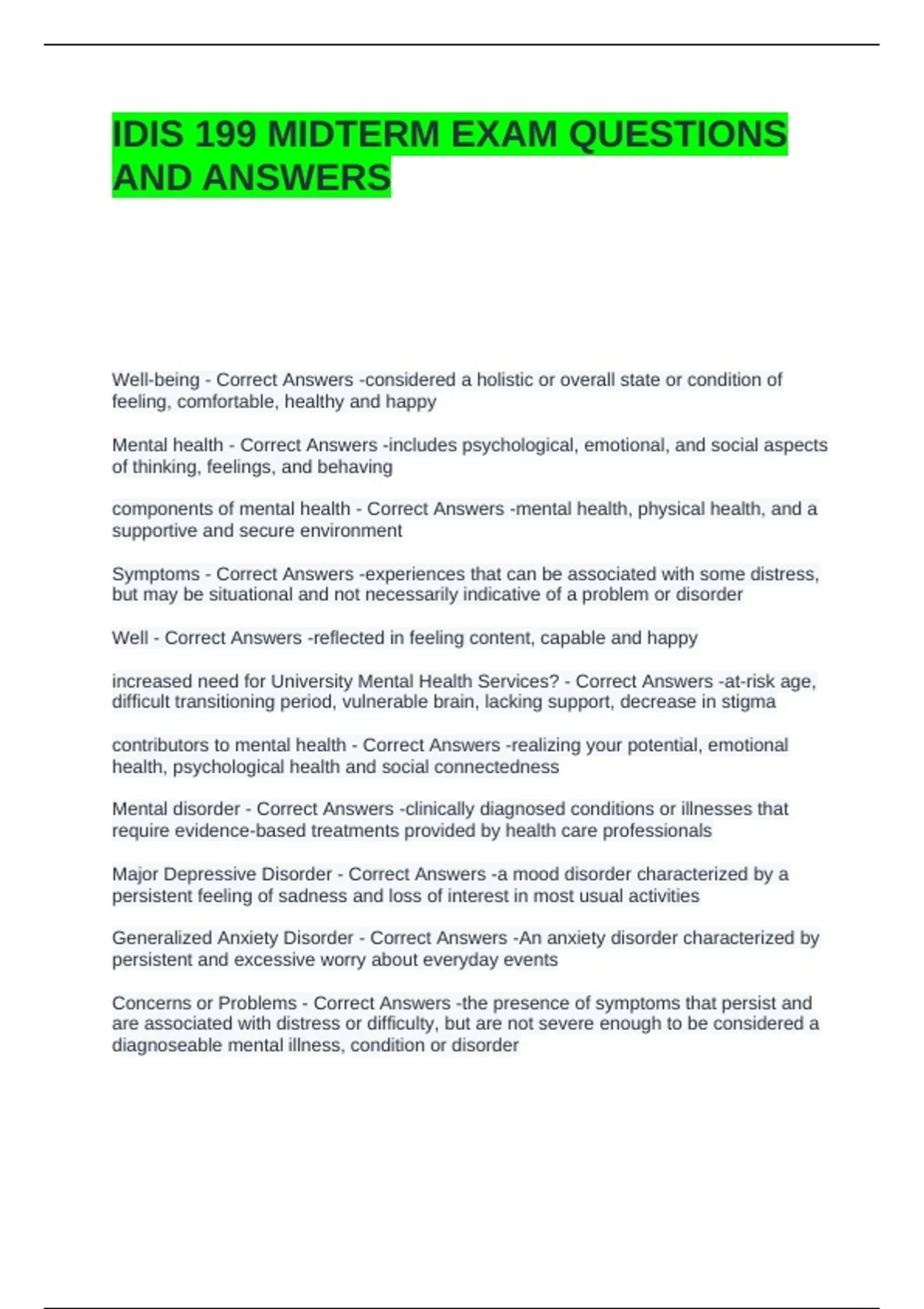 IDIS 199 MIDTERM EXAM QUESTIONS AND ANSWERS

Well-being - Correct Answers -considered a holistic or overall state or condition of feeling, comfortable, healthy and happy

Mental health - Correct Answers -includes psychological, emotional, and social aspects of thinking, feelings, and behaving

components of mental health - Correct Answers -mental health, physical health, and a supportive and secure environment

Symptoms - Correct Answers -experiences that can be associated with some distress, but may be situational and not necessarily indicative of a problem or disorder

Well - Correct Answers -reflected in feeling content, capable and happy

increased need for University Mental Health Services? - Correct Answers -at-risk age, difficult transitioning period, vulnerable brain, lacking support, decrease in stigma

contributors to mental health - Correct Answers -realizing your potential, emotional health, psychological health and social connectedness

Mental disorder - Correct Answers -clinically diagnosed conditions or illnesses that require evidence-based treatments provided by health care professionals

Major Depressive Disorder - Correct Answers -a mood disorder characterized by a persistent feeling of sadness and loss of interest in most usual activities

Generalized Anxiety Disorder - Correct Answers -An anxiety disorder characterized by persistent and excessive worry about everyday events

Concerns or Problems - Correct Answers -the presence of symptoms that persist and are associated with distress or difficulty, but are not severe enough to be considered a diagnoseable mental illness, condition or disorder